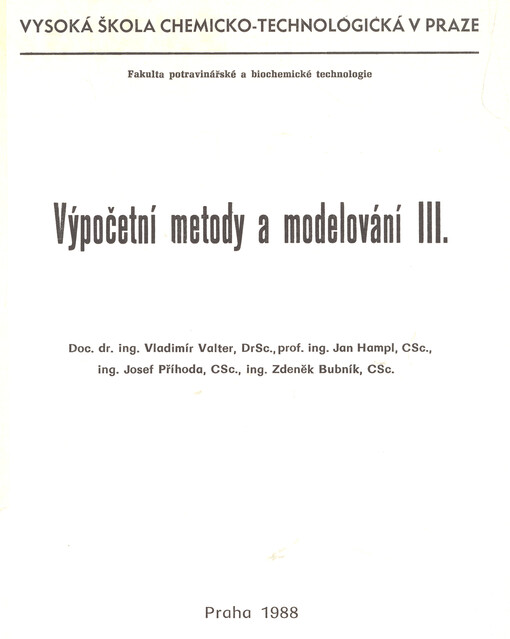 VYSOKÁ ŠKOLA CHEMICKO-TECHNOLOGICKÁ V PRAZE

Fakulta potravinářské a biochemické technologie

Výpočetní metody a modelování III.

Doc. dr. ing. Vladimír Valter, DrSc., prof. ing. Jan Hampl, CSc., ing. Josef Příhoda, CSc., ing. Zdeněk Bubník, CSc.

Praha 1988